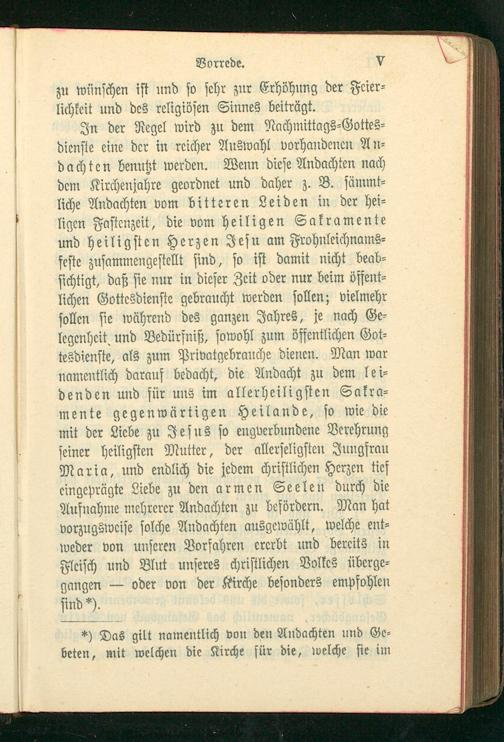 Vorrede. V

zu wünschen ist und so sehr zur Erhöhung der Feierlichkeit und des religiösen Sinnes beiträgt.

In der Regel wird zu dem Nachmittags-Gottesdienste eine der in reicher Auswahl vorhandenen Andachten benutzt werden. Wenn diese Andachten nach dem Kirchenjahre geordnet und daher z. B. sämmtliche Andachten vom bitteren Leiden in der heiligen Fastenzeit, die vom heiligen Sakramente und heiligsten Herzen Jesu am Frohnleichnamsfeste zusammengestellt sind, so ist damit nicht beabsichtigt, daß sie nur in dieser Zeit oder nur beim öffentlichen Gottesdienste gebraucht werden sollen; vielmehr sollen sie während des ganzen Jahres, je nach Gelegenheit und Bedürfniß, sowohl zum öffentlichen Gottesdienste, als zum Privatgebrauche dienen. Man war namentlich darauf bedacht, die Andacht zu dem leidenden und für uns im allerheiligsten Sakramente gegenwärtigen Heilande, so wie die mit der Liebe zu Jesus so engverbundene Verehrung seiner heiligsten Mutter, der allerseligsten Jungfrau Maria, und endlich die jedem christlichen Herzen tief eingeprägte Liebe zu den armen Seelen durch die Aufnahme mehrerer Andachten zu befördern. Man hat vorzugsweise solche Andachten ausgewählt, welche entweder von unseren Vorfahren ererbt und bereits in Fleisch und Blut unseres christlichen Volkes übergegangen — oder von der Kirche besonders empfohlen sind*).

*) Das gilt namentlich von den Andachten und Gebeten, mit welchen die Kirche für die, welche sie im